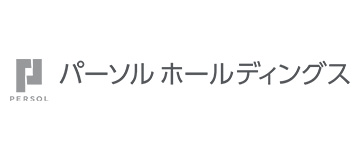 PERSOL

パーソル ホールディングス